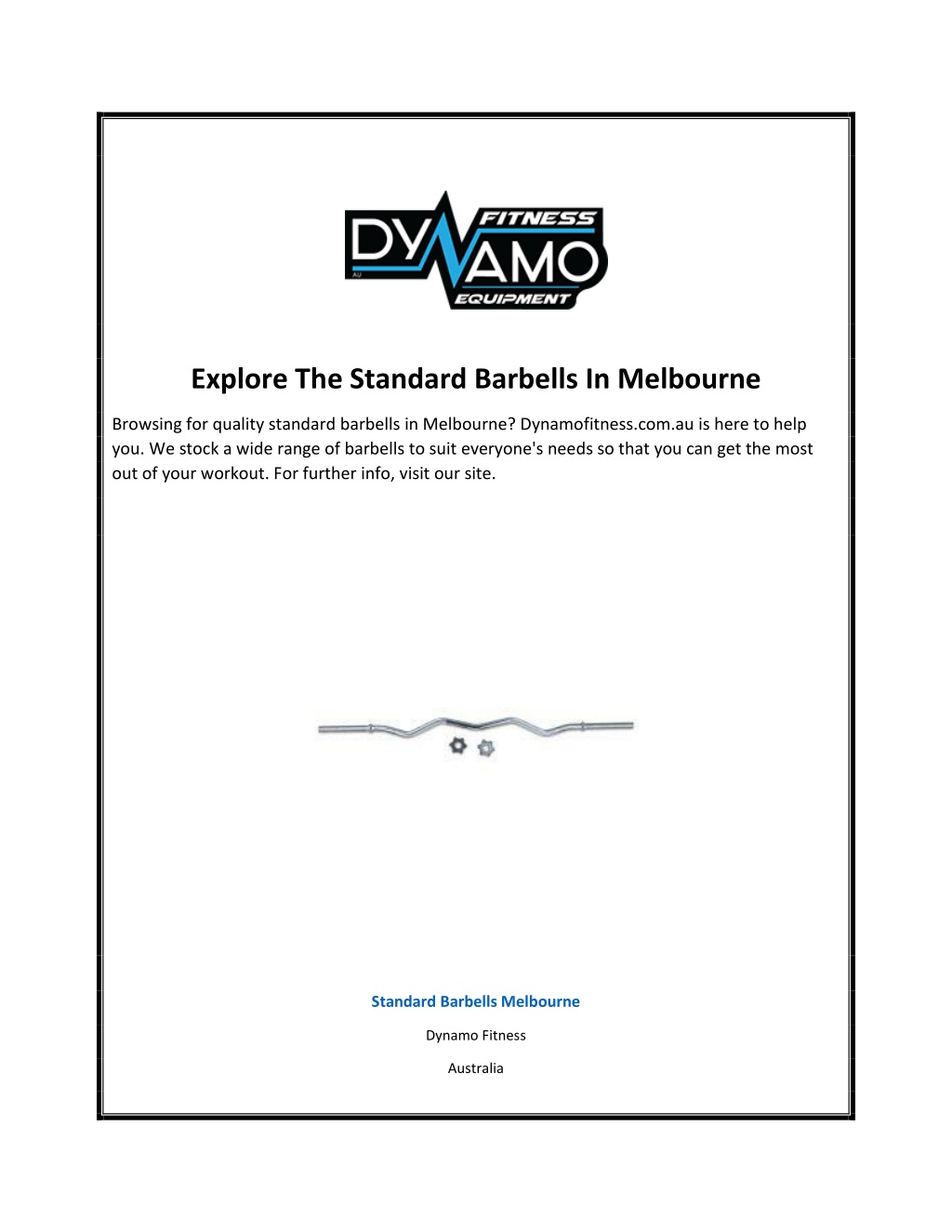 DYNAMO FITNESS EQUIPMENT AU

Explore The Standard Barbells In Melbourne

Browsing for quality standard barbells in Melbourne? Dynamofitness.com.au is here to help you. We stock a wide range of barbells to suit everyone's needs so that you can get the most out of your workout. For further info, visit our site.

Standard Barbells Melbourne

Dynamo Fitness

Australia